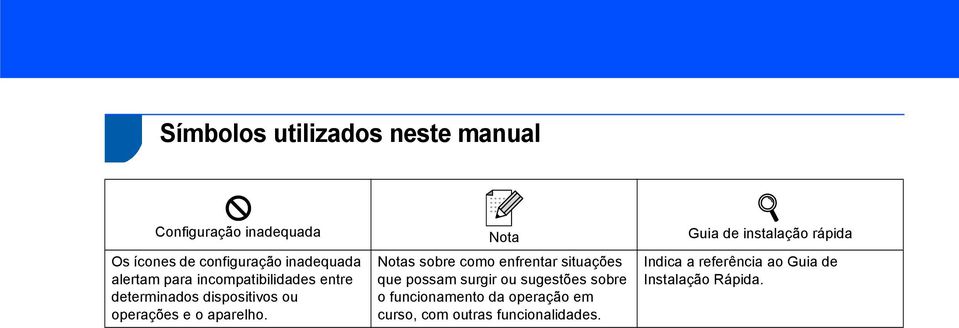 Símbolos utilizados neste manual

| Configuração inadequada | Nota | Guia de instalação rápida |
|---|---|---|
| Os ícones de configuração inadequada alertam para incompatibilidades entre determinados dispositivos ou operações e o aparelho. | Notas sobre como enfrentar situações que possam surgir ou sugestões sobre o funcionamento da operação em curso, com outras funcionalidades. | Indica a referência ao Guia de Instalação Rápida. |